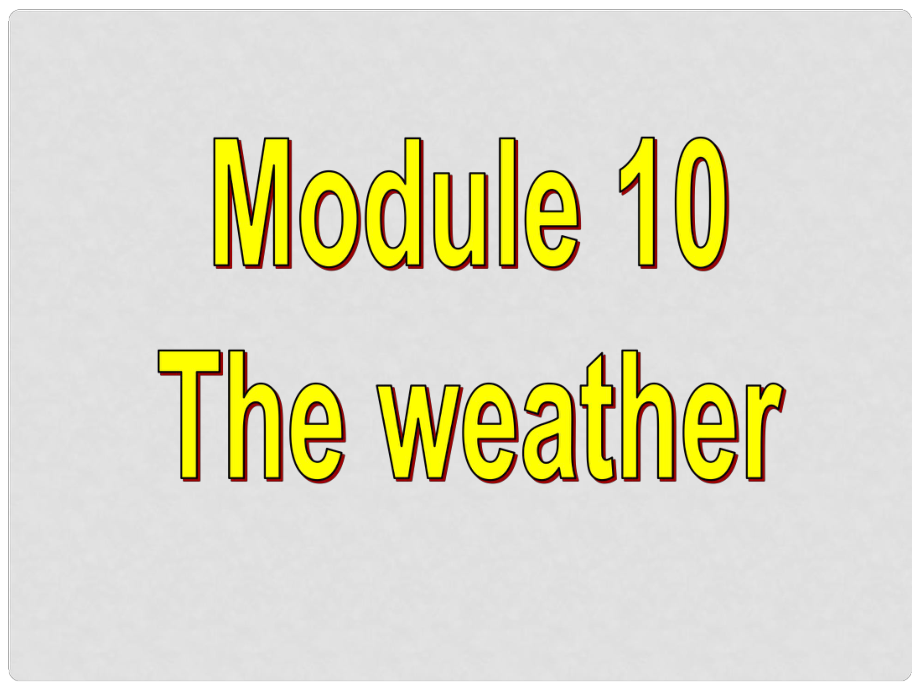 Module 10
The weather